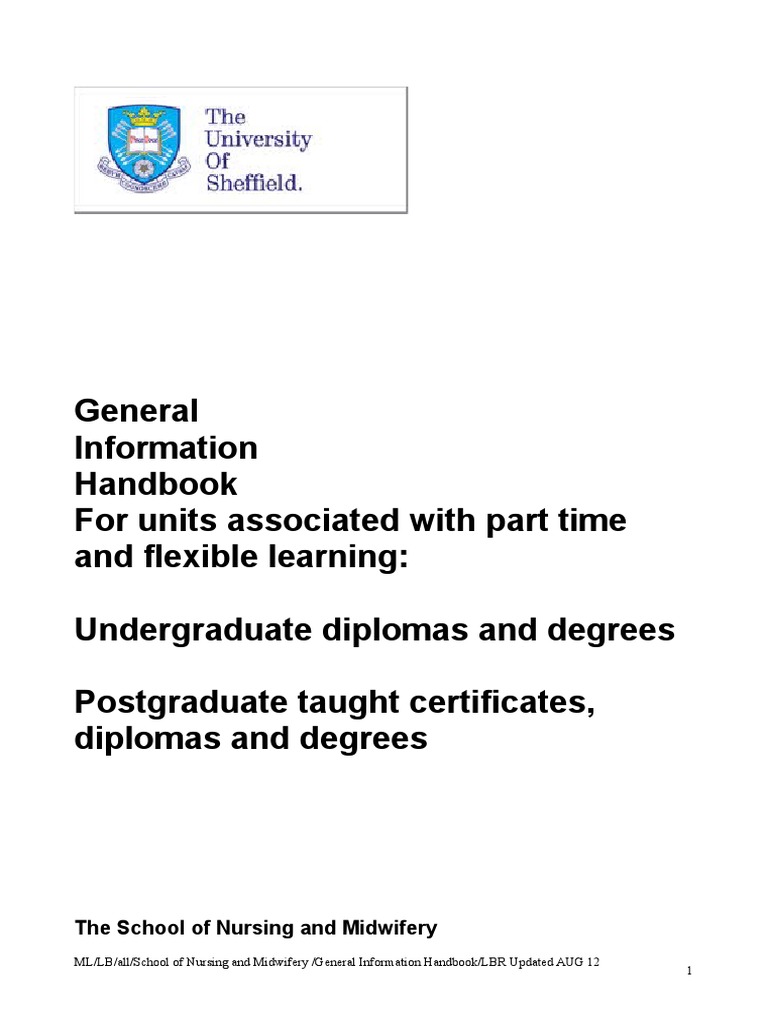 The University Of Sheffield.

General
Information
Handbook
For units associated with part time and flexible learning:

Undergraduate diplomas and degrees

Postgraduate taught certificates, diplomas and degrees

The School of Nursing and Midwifery

ML/LB/all/School of Nursing and Midwifery /General Information Handbook/LBR Updated AUG 12

1